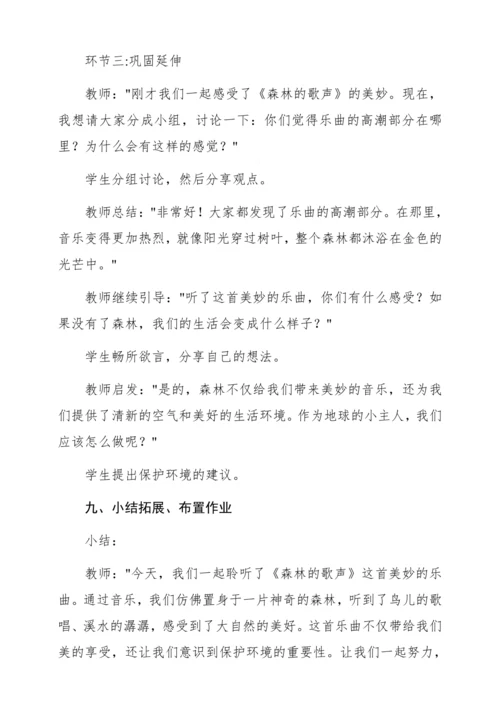 环节三:巩固延伸

教师:"刚才我们一起感受了《森林的歌声》的美妙。现在，我想请大家分成小组，讨论一下：你们觉得乐曲的高潮部分在哪里？为什么会有这样的感觉？"

学生分组讨论，然后分享观点。

教师总结："非常好！大家都发现了乐曲的高潮部分。在那里，音乐变得更加热烈，就像阳光穿过树叶，整个森林都沐浴在金色的光芒中。"

教师继续引导："听了这首美妙的乐曲，你们有什么感受？如果没有了森林，我们的生活会变成什么样子？"

学生畅所欲言，分享自己的想法。

教师启发："是的，森林不仅给我们带来美妙的音乐，还为我们提供了清新的空气和美好的生活环境。作为地球的小主人，我们应该怎么做呢？"

学生提出保护环境的建议。

九、小结拓展、布置作业

小结：

教师："今天，我们一起聆听了《森林的歌声》这首美妙的乐曲。通过音乐，我们仿佛置身于一片神奇的森林，听到了鸟儿的歌唱、溪水的潺潺，感受到了大自然的美好。这首乐曲不仅带给我们美的享受，还让我们意识到保护环境的重要性。让我们一起努力，